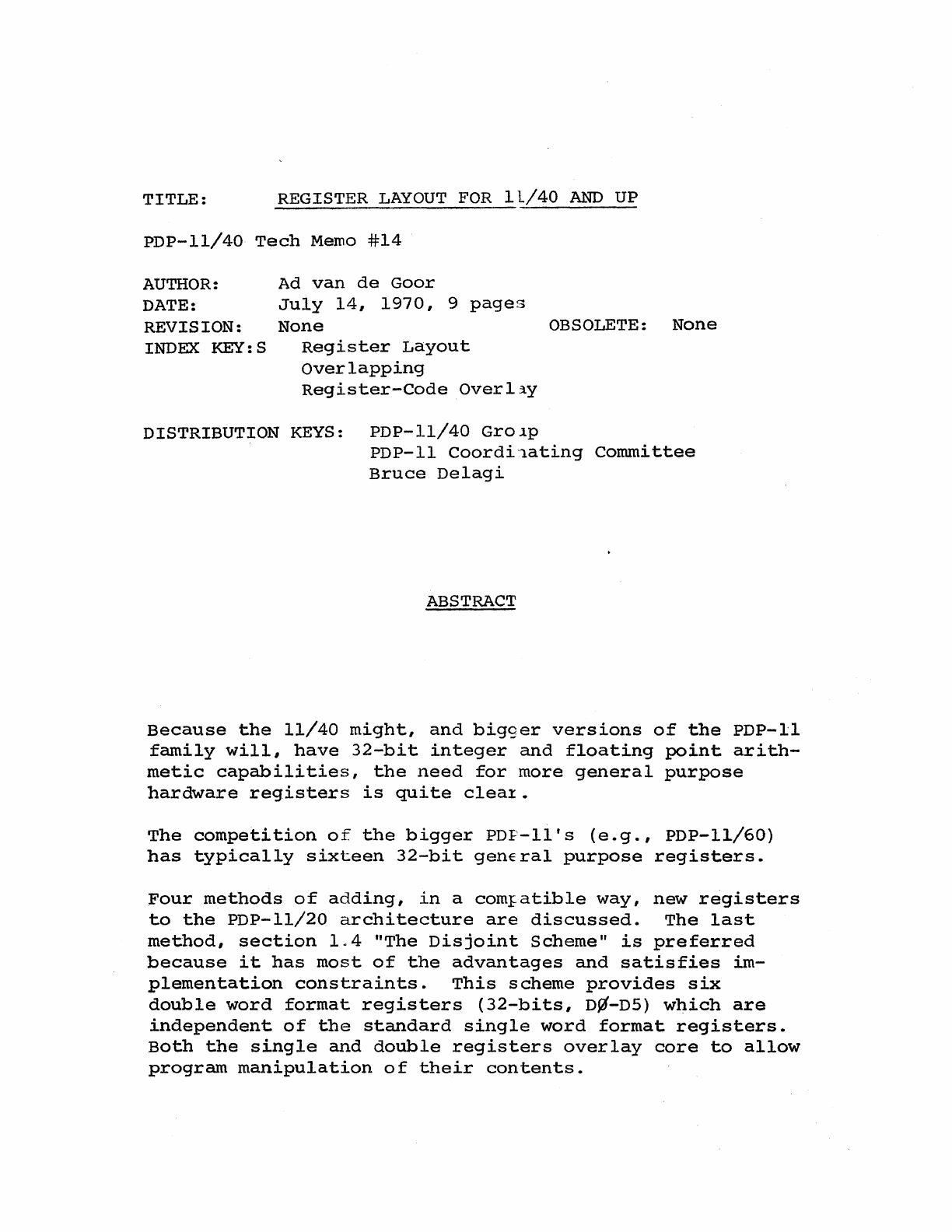 TITLE: REGISTER LAYOUT FOR 11/40 AND UP

PDP-11/40 Tech Memo #14

AUTHOR: Ad van de Goor
DATE: July 14, 1970, 9 pages
REVISION: None OBSOLETE: None
INDEX KEY:S Register Layout
Overlapping
Register-Code Overlay

DISTRIBUTION KEYS: PDP-11/40 Group
PDP-11 Coordinating Committee
Bruce Delagi

ABSTRACT

Because the 11/40 might, and bigger versions of the PDP-11 family will, have 32-bit integer and floating point arithmetic capabilities, the need for more general purpose hardware registers is quite clear.

The competition of the bigger PDP-11's (e.g., PDP-11/60) has typically sixteen 32-bit general purpose registers.

Four methods of adding, in a compatible way, new registers to the PDP-11/20 architecture are discussed. The last method, section 1.4 "The Disjoint Scheme" is preferred because it has most of the advantages and satisfies implementation constraints. This scheme provides six double word format registers (32-bits, DØ-D5) which are independent of the standard single word format registers. Both the single and double registers overlay core to allow program manipulation of their contents.